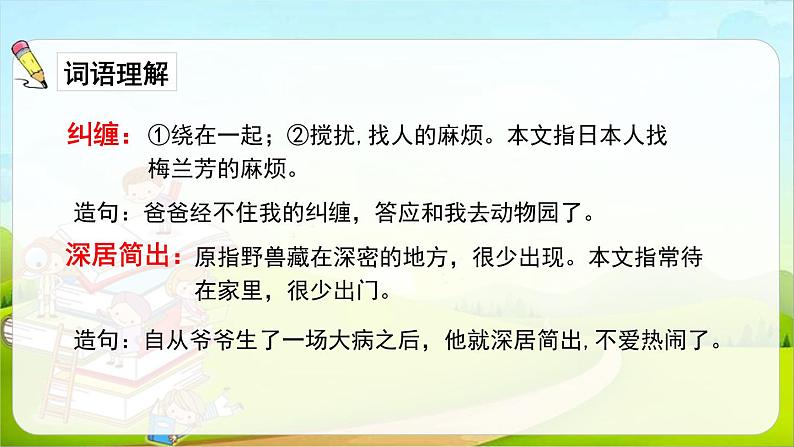 词语理解

纠缠：①绕在一起；②搅扰，找人的麻烦。本文指日本人找梅兰芳的麻烦。

造句：爸爸经不住我的纠缠，答应和我去动物园了。

深居简出：原指野兽藏在深密的地方，很少出现。本文指常待在家里，很少出门。

造句：自从爷爷生了一场大病之后，他就深居简出，不爱热闹了。